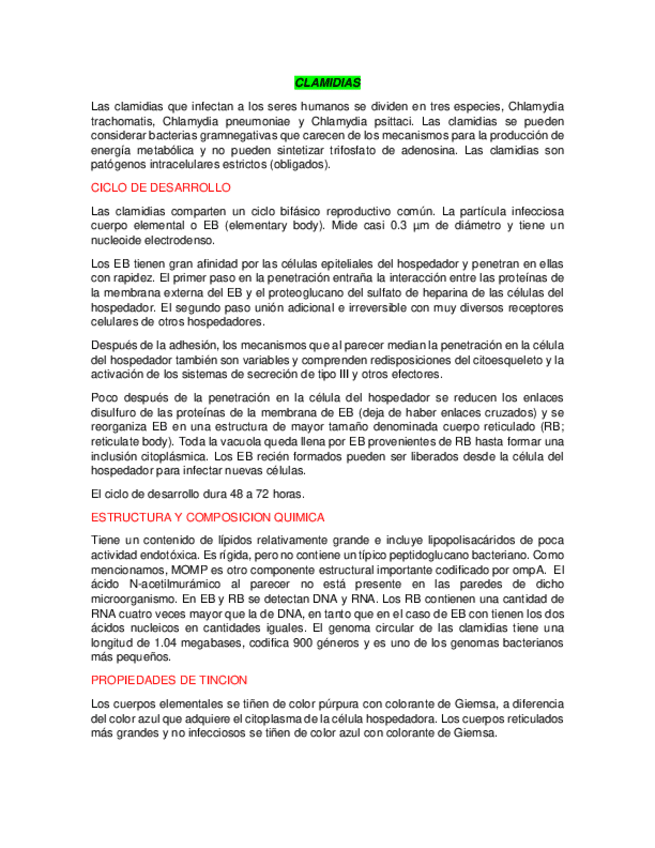 CLAMIDIAS

Las clamidias que infectan a los seres humanos se dividen en tres especies, Chlamydia trachomatis, Chlamydia pneumoniae y Chlamydia psittaci. Las clamidias se pueden considerar bacterias gramnegativas que carecen de los mecanismos para la producción de energía metabólica y no pueden sintetizar trifosfato de adenosina. Las clamidias son patógenos intracelulares estrictos (obligados).

CICLO DE DESARROLLO

Las clamidias comparten un ciclo bifásico reproductivo común. La partícula infecciosa cuerpo elemental o EB (elementary body). Mide casi 0.3 µm de diámetro y tiene un nucleoide electrodenso.

Los EB tienen gran afinidad por las células epiteliales del hospedador y penetran en ellas con rapidez. El primer paso en la penetración entraña la interacción entre las proteínas de la membrana externa del EB y el proteoglucano del sulfato de heparina de las células del hospedador. El segundo paso unión adicional e irreversible con muy diversos receptores celulares de otros hospedadores.

Después de la adhesión, los mecanismos que al parecer median la penetración en la célula del hospedador también son variables y comprenden redisposiciones del citoesqueleto y la activación de los sistemas de secreción de tipo III y otros efectores.

Poco después de la penetración en la célula del hospedador se reducen los enlaces disulfuro de las proteínas de la membrana de EB (deja de haber enlaces cruzados) y se reorganiza EB en una estructura de mayor tamaño denominada cuerpo reticulado (RB; reticulate body). Toda la vacuola queda llena por EB provenientes de RB hasta formar una inclusión citoplásmica. Los EB recién formados pueden ser liberados desde la célula del hospedador para infectar nuevas células.

El ciclo de desarrollo dura 48 a 72 horas.

ESTRUCTURA Y COMPOSICION QUIMICA

Tiene un contenido de lípidos relativamente grande e incluye lipopolisacáridos de poca actividad endotóxica. Es rígida, pero no contiene un típico peptidoglucano bacteriano. Como mencionamos, MOMP es otro componente estructural importante codificado por ompA. El ácido N-acetilmurámico al parecer no está presente en las paredes de dicho microorganismo. En EB y RB se detectan DNA y RNA. Los RB contienen una cantidad de RNA cuatro veces mayor que la de DNA, en tanto que en el caso de EB con tienen los dos ácidos nucleicos en cantidades iguales. El genoma circular de las clamidias tiene una longitud de 1.04 megabases, codifica 900 géneros y es uno de los genomas bacterianos más pequeños.

PROPIEDADES DE TINCION

Los cuerpos elementales se tiñen de color púrpura con colorante de Giemsa, a diferencia del color azul que adquiere el citoplasma de la célula hospedadora. Los cuerpos reticulados más grandes y no infecciosos se tiñen de color azul con colorante de Giemsa.